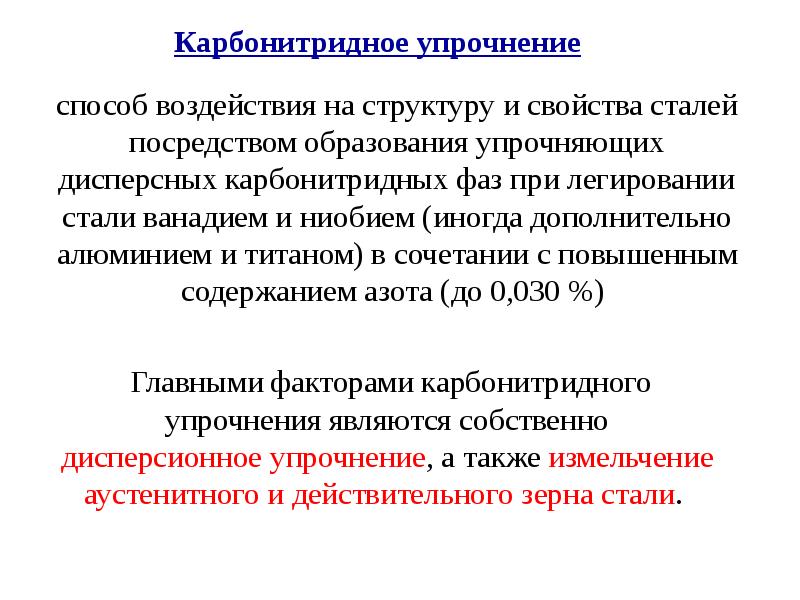 Карбонитридное упрочнение

способ воздействия на структуру и свойства сталей посредством образования упрочняющих дисперсных карбонитридных фаз при легировании стали ванадием и ниобием (иногда дополнительно алюминием и титаном) в сочетании с повышенным содержанием азота (до 0,030 %)

Главными факторами карбонитридного упрочнения являются собственно дисперсионное упрочнение, а также измельчение аустенитного и действительного зерна стали.